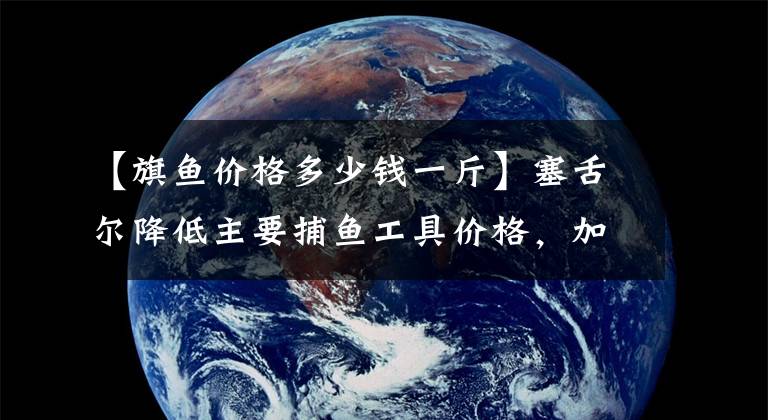 【旗鱼价格多少钱一斤】塞舌尔降低主要捕鱼工具价格，加